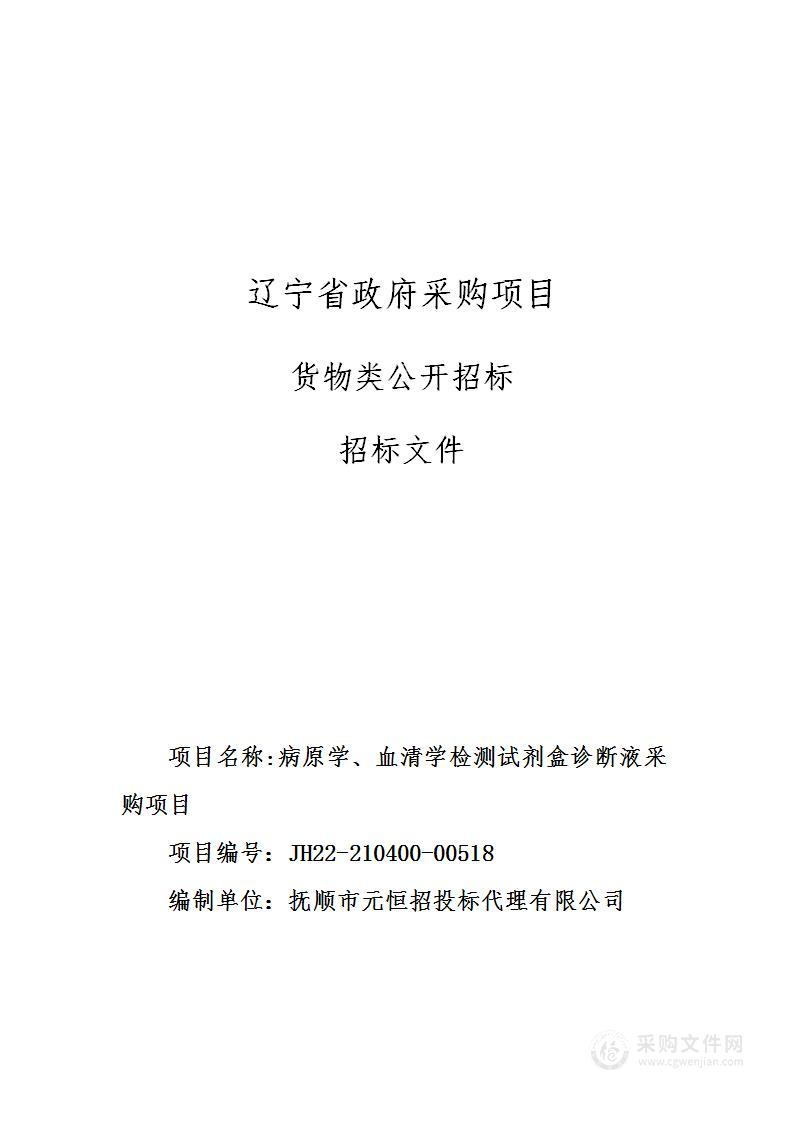 辽宁省政府采购项目

货物类公开招标

招标文件

项目名称:病原学、血清学检测试剂盒诊断液采购项目

项目编号：JH22-210400-00518

编制单位：抚顺市元恒招投标代理有限公司

采购文件网
www.cgwenjian.com